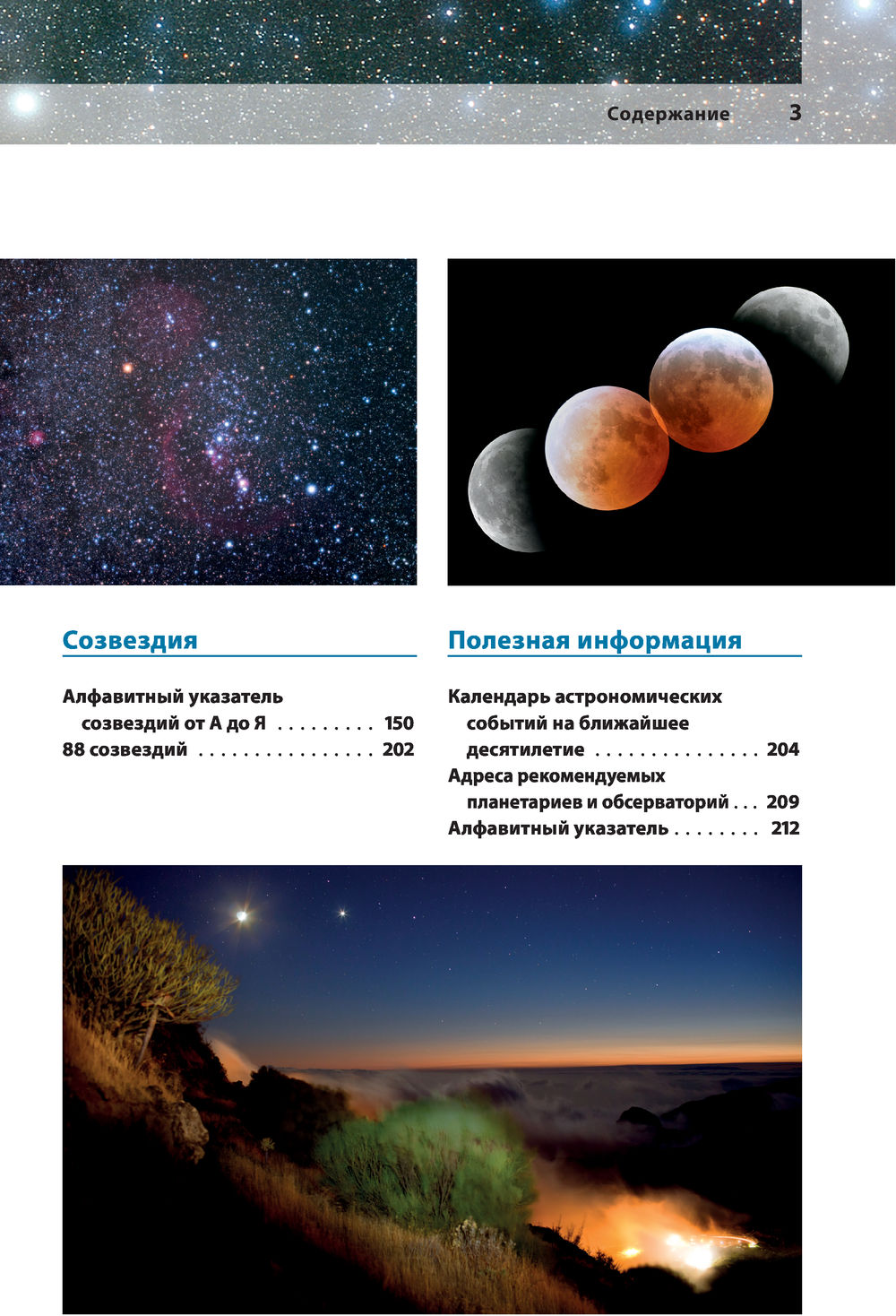 Содержание 3

Созвездия

Алфавитный указатель созвездий от А до Я . . . . . . . . . 150
88 созвездий . . . . . . . . . . . . . . . . 202

Полезная информация

Календарь астрономических событий на ближайшее десятилетие . . . . . . . . . . . . . . . 204
Адреса рекомендуемых планетариев и обсерваторий . . . 209
Алфавитный указатель . . . . . . . . 212